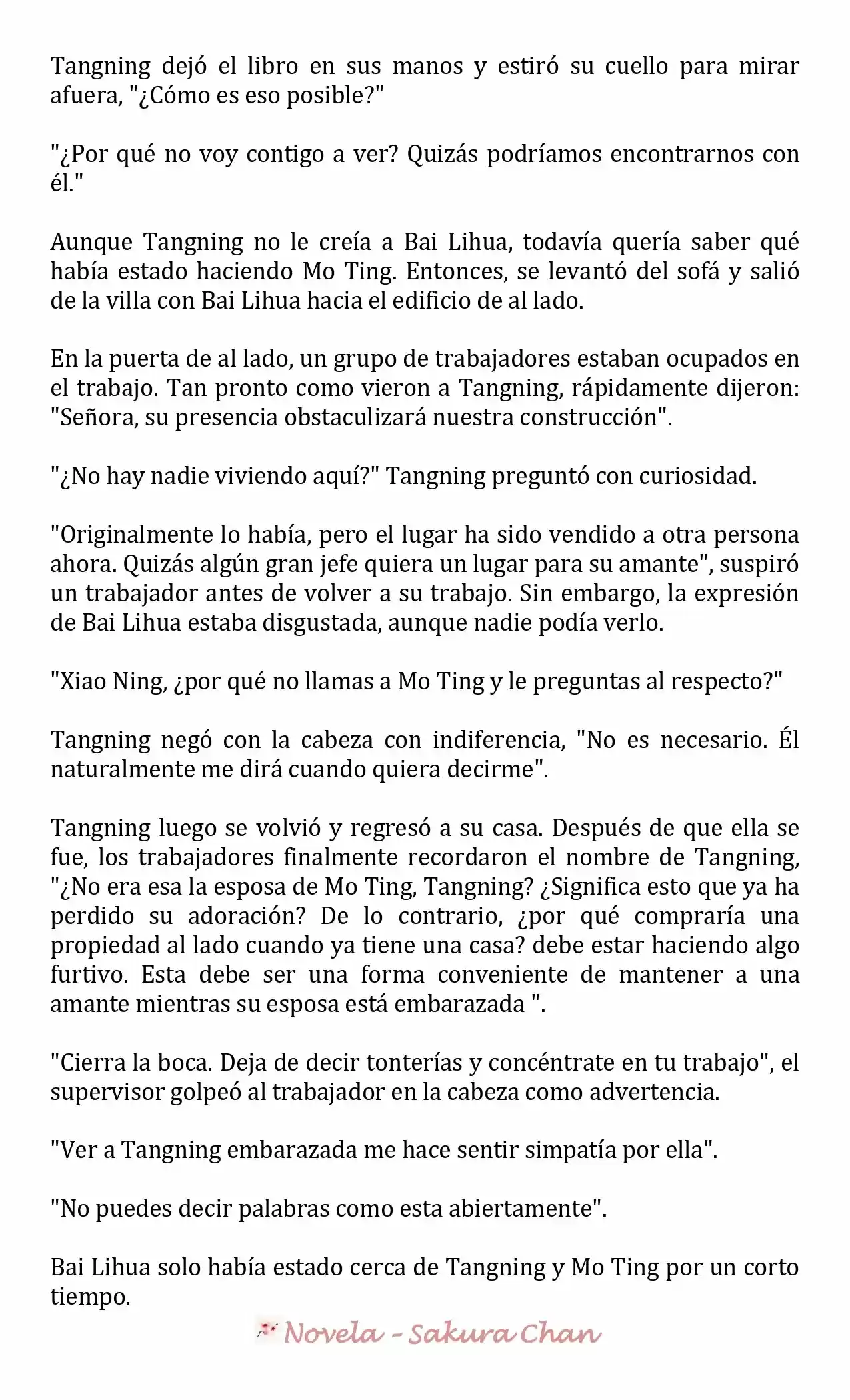 Tangning dejó el libro en sus manos y estiró su cuello para mirar afuera, "¿Cómo es eso posible?"

"¿Por qué no voy contigo a ver? Quizás podríamos encontrarnos con él."

Aunque Tangning no le creía a Bai Lihua, todavía quería saber qué había estado haciendo Mo Ting. Entonces, se levantó del sofá y salió de la villa con Bai Lihua hacia el edificio de al lado.

En la puerta de al lado, un grupo de trabajadores estaban ocupados en el trabajo. Tan pronto como vieron a Tangning, rápidamente dijeron: "Señora, su presencia obstaculizará nuestra construcción".

"¿No hay nadie viviendo aquí?" Tangning preguntó con curiosidad.

"Originalmente lo había, pero el lugar ha sido vendido a otra persona ahora. Quizás algún gran jefe quiera un lugar para su amante", suspiró un trabajador antes de volver a su trabajo. Sin embargo, la expresión de Bai Lihua estaba disgustada, aunque nadie podía verlo.

"Xiao Ning, ¿por qué no llamas a Mo Ting y le preguntas al respecto?"

Tangning negó con la cabeza con indiferencia, "No es necesario. Él naturalmente me dirá cuando quiera decirme".

Tangning luego se volvió y regresó a su casa. Después de que ella se fue, los trabajadores finalmente recordaron el nombre de Tangning, "¿No era esa la esposa de Mo Ting, Tangning? ¿Significa esto que ya ha perdido su adoración? De lo contrario, ¿por qué compraría una propiedad al lado cuando ya tiene una casa? debe estar haciendo algo furtivo. Esta debe ser una forma conveniente de mantener a una amante mientras su esposa está embarazada ".

"Cierra la boca. Deja de decir tonterías y concéntrate en tu trabajo", el supervisor golpeó al trabajador en la cabeza como advertencia.

"Ver a Tangning embarazada me hace sentir simpatía por ella".

"No puedes decir palabras como esta abiertamente".

Bai Lihua solo había estado cerca de Tangning y Mo Ting por un corto tiempo.

Novela - Sakura Chan